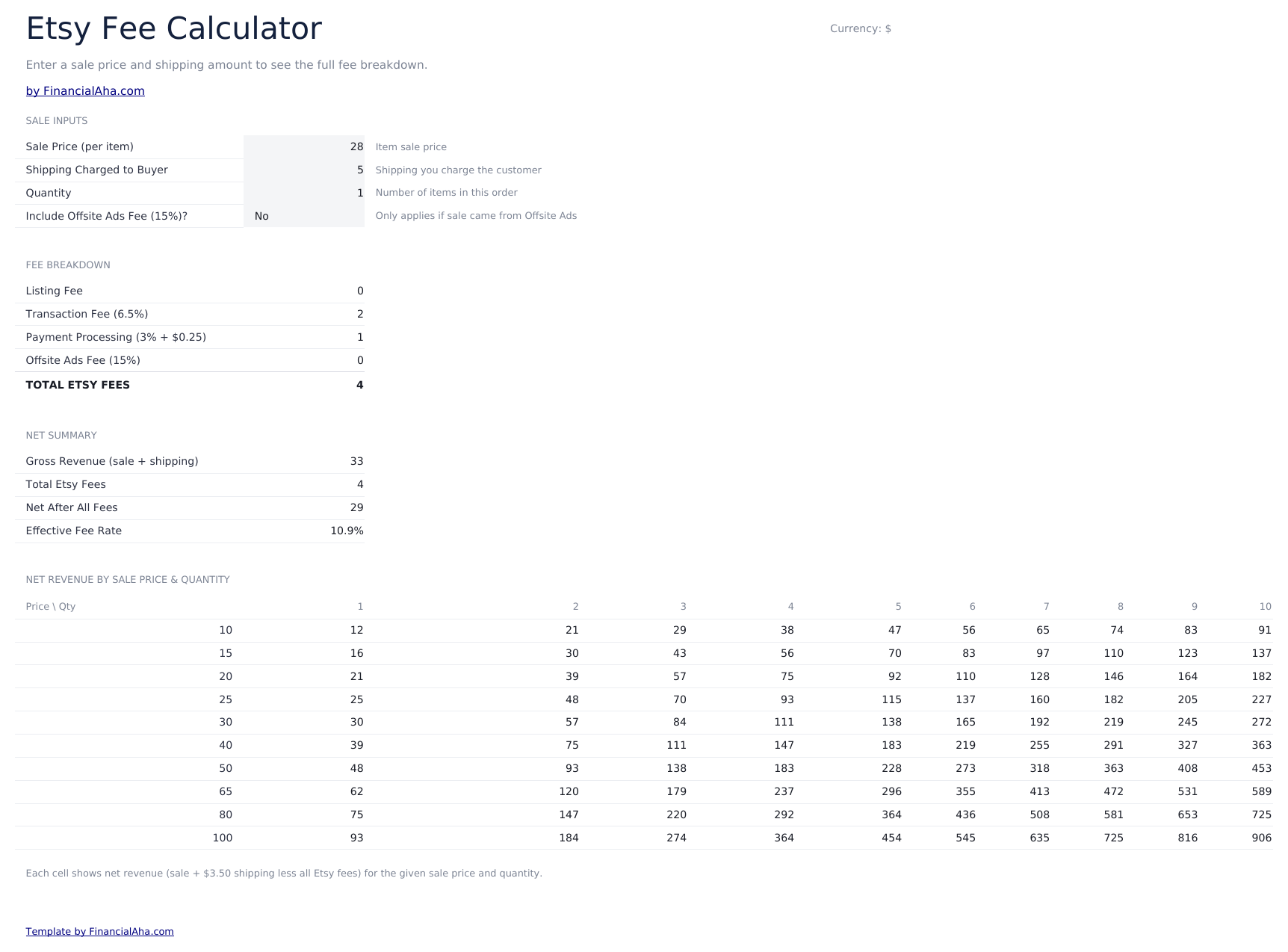 Etsy Fee Calculator

Currency: $

Enter a sale price and shipping amount to see the full fee breakdown.

by FinancialAha.com

SALE INPUTS

Sale Price (per item) 28 Item sale price
Shipping Charged to Buyer 5 Shipping you charge the customer
Quantity 1 Number of items in this order
Include Offsite Ads Fee (15%)? No Only applies if sale came from Offsite Ads

FEE BREAKDOWN

Listing Fee 0
Transaction Fee (6.5%) 2
Payment Processing (3% + $0.25) 1
Offsite Ads Fee (15%) 0
TOTAL ETSY FEES 4

NET SUMMARY

Gross Revenue (sale + shipping) 33
Total Etsy Fees 4
Net After All Fees 29
Effective Fee Rate 10.9%

NET REVENUE BY SALE PRICE & QUANTITY

| Price \ Qty | 1 | 2 | 3 | 4 | 5 | 6 | 7 | 8 | 9 | 10 |
|---|---|---|---|---|---|---|---|---|---|---|
| 10 | 12 | 21 | 29 | 38 | 47 | 56 | 65 | 74 | 83 | 91 |
| 15 | 16 | 30 | 43 | 56 | 70 | 83 | 97 | 110 | 123 | 137 |
| 20 | 21 | 39 | 57 | 75 | 92 | 110 | 128 | 146 | 164 | 182 |
| 25 | 25 | 48 | 70 | 93 | 115 | 137 | 160 | 182 | 205 | 227 |
| 30 | 30 | 57 | 84 | 111 | 138 | 165 | 192 | 219 | 245 | 272 |
| 40 | 39 | 75 | 111 | 147 | 183 | 219 | 255 | 291 | 327 | 363 |
| 50 | 48 | 93 | 138 | 183 | 228 | 273 | 318 | 363 | 408 | 453 |
| 65 | 62 | 120 | 179 | 237 | 296 | 355 | 413 | 472 | 531 | 589 |
| 80 | 75 | 147 | 220 | 292 | 364 | 436 | 508 | 581 | 653 | 725 |
| 100 | 93 | 184 | 274 | 364 | 454 | 545 | 635 | 725 | 816 | 906 |

Each cell shows net revenue (sale + $3.50 shipping less all Etsy fees) for the given sale price and quantity.

Template by FinancialAha.com